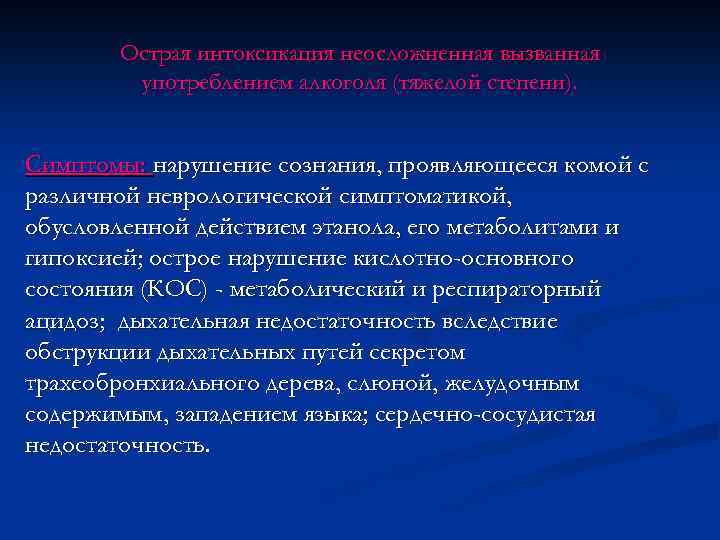 Острая интоксикация неосложненная вызванная употреблением алкоголя (тяжелой степени).

Симптомы: нарушение сознания, проявляющееся комой с различной неврологической симптоматикой, обусловленной действием этанола, его метаболитами и гипоксией; острое нарушение кислотно-основного состояния (КОС) - метаболический и респираторный ацидоз; дыхательная недостаточность вследствие обструкции дыхательных путей секретом трахеобронхиального дерева, слюной, желудочным содержимым, западением языка; сердечно-сосудистая недостаточность.